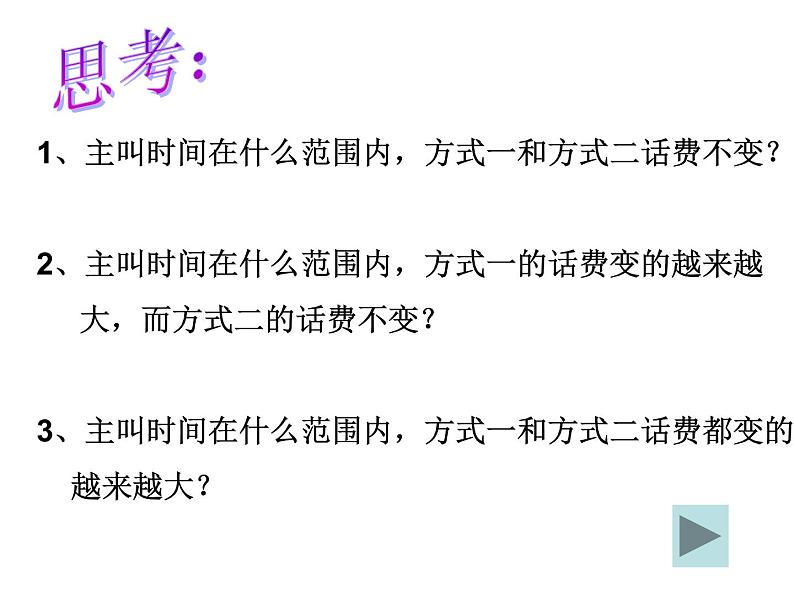 思考：

1、主叫时间在什么范围内，方式一和方式二话费不变？

2、主叫时间在什么范围内，方式一的话费变的越来越大，而方式二的话费不变？

3、主叫时间在什么范围内，方式一和方式二话费都变的越来越大？